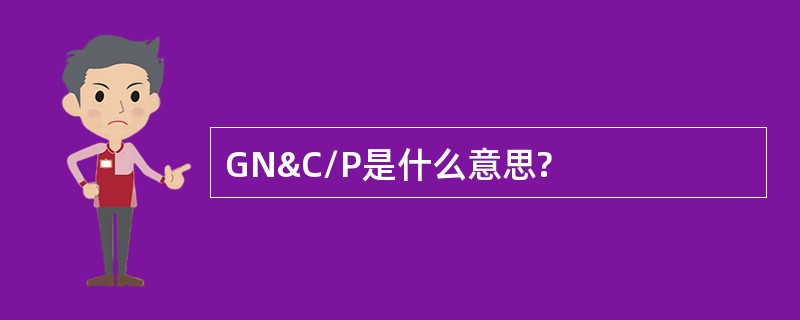 GN&C/P是什么意思?